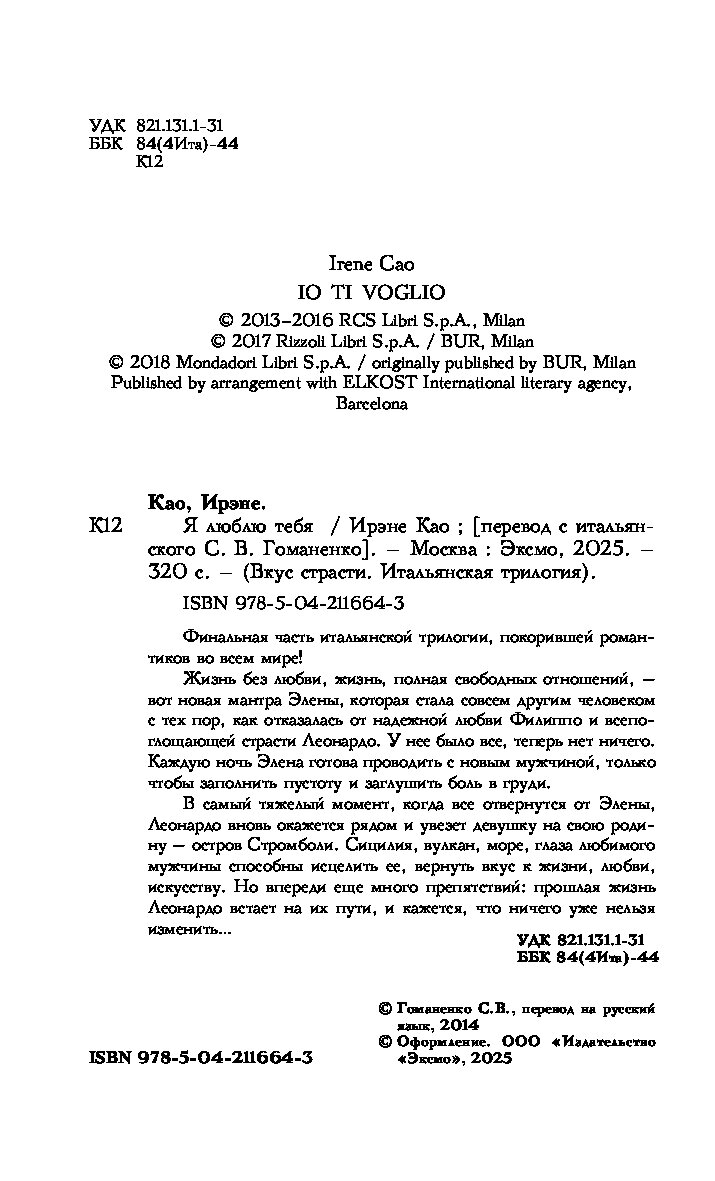 УДК 821.131.1-31
ББК 84(4Ита)-44
К12

Irene Cao
IO TI VOGLIO
© 2013–2016 RCS Libri S.p.A., Milan
© 2017 Rizzoli Libri S.p.A. / BUR, Milan
© 2018 Mondadori Libri S.p.A. / originally published by BUR, Milan
Published by arrangement with ELKOST International literary agency, Barcelona

Као, Ирэне.
К12 Я люблю тебя / Ирэне Као ; [перевод с итальянского С. В. Гоманенко]. – Москва : Эксмо, 2025. – 320 с. – (Вкус страсти. Итальянская трилогия).

ISBN 978-5-04-211664-3

Финальная часть итальянской трилогии, покорившей романтиков во всем мире!

Жизнь без любви, жизнь, полная свободных отношений, — вот новая мантра Элены, которая стала совсем другим человеком с тех пор, как отказалась от надежной любви Филиппо и всепоглощающей страсти Леонардо. У нее было все, теперь нет ничего. Каждую ночь Элена готова проводить с новым мужчиной, только чтобы заполнить пустоту и заглушить боль в груди.

В самый тяжелый момент, когда все отвернутся от Элены, Леонардо вновь окажется рядом и увезет девушку на свою родину — остров Стромболи. Сицилия, вулкан, море, глаза любимого мужчины способны исцелить ее, вернуть вкус к жизни, любви, искусству. Но впереди еще много препятствий: прошлая жизнь Леонардо встает на их пути, и кажется, что ничего уже нельзя изменить...

УДК 821.131.1-31
ББК 84(4Ита)-44

© Гоманенко С.В., перевод на русский язык, 2014
© Оформление. ООО «Издательство «Эксмо», 2025

ISBN 978-5-04-211664-3